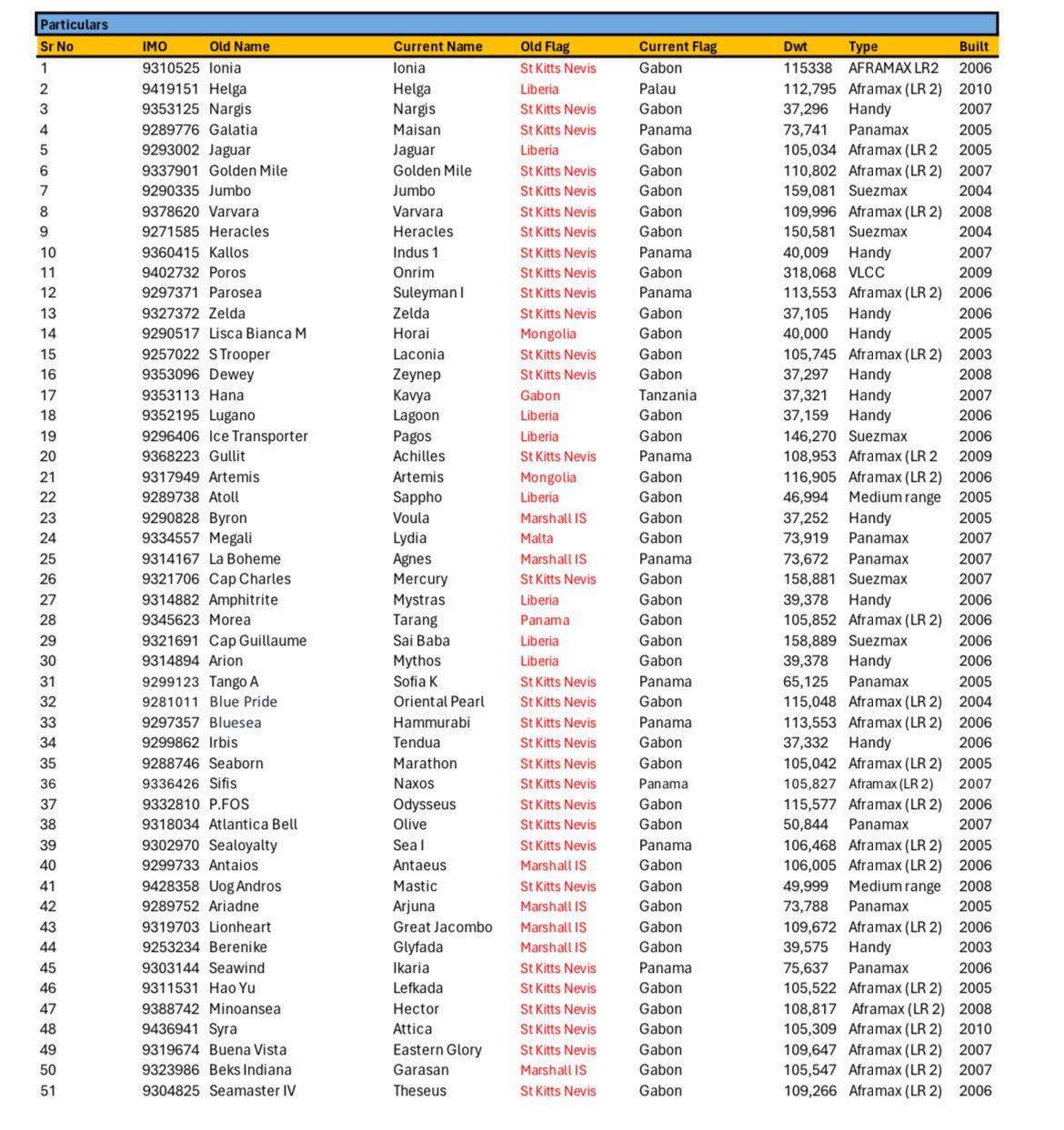 Particulars

| Sr No | IMO | Old Name | Current Name | Old Flag | Current Flag | Dwt | Type | Built |
|---|---|---|---|---|---|---|---|---|
| 1 | 9310525 | Ionia | Ionia | St Kitts Nevis | Gabon | 115338 | AFRAMAX LR2 | 2006 |
| 2 | 9419151 | Helga | Helga | Liberia | Palau | 112,795 | Aframax (LR 2) | 2010 |
| 3 | 9353125 | Nargis | Nargis | St Kitts Nevis | Gabon | 37,296 | Handy | 2007 |
| 4 | 9289776 | Galatia | Maisan | St Kitts Nevis | Panama | 73,741 | Panamax | 2005 |
| 5 | 9293002 | Jaguar | Jaguar | Liberia | Gabon | 105,034 | Aframax (LR 2 | 2005 |
| 6 | 9337901 | Golden Mile | Golden Mile | St Kitts Nevis | Gabon | 110,802 | Aframax (LR 2) | 2007 |
| 7 | 9290335 | Jumbo | Jumbo | St Kitts Nevis | Gabon | 159,081 | Suezmax | 2004 |
| 8 | 9378620 | Varvara | Varvara | St Kitts Nevis | Gabon | 109,996 | Aframax (LR 2) | 2008 |
| 9 | 9271585 | Heracles | Heracles | St Kitts Nevis | Gabon | 150,581 | Suezmax | 2004 |
| 10 | 9360415 | Kallos | Indus 1 | St Kitts Nevis | Panama | 40,009 | Handy | 2007 |
| 11 | 9402732 | Poros | Onrim | St Kitts Nevis | Gabon | 318,068 | VLCC | 2009 |
| 12 | 9297371 | Parosea | Suleyman I | St Kitts Nevis | Panama | 113,553 | Aframax (LR 2) | 2006 |
| 13 | 9327372 | Zelda | Zelda | St Kitts Nevis | Gabon | 37,105 | Handy | 2006 |
| 14 | 9290517 | Lisca Bianca M | Horai | Mongolia | Gabon | 40,000 | Handy | 2005 |
| 15 | 9257022 | S Trooper | Laconia | St Kitts Nevis | Gabon | 105,745 | Aframax (LR 2) | 2003 |
| 16 | 9353096 | Dewey | Zeynep | St Kitts Nevis | Gabon | 37,297 | Handy | 2008 |
| 17 | 9353113 | Hana | Kavya | Gabon | Tanzania | 37,321 | Handy | 2007 |
| 18 | 9352195 | Lugano | Lagoon | Liberia | Gabon | 37,159 | Handy | 2006 |
| 19 | 9296406 | Ice Transporter | Pagos | Liberia | Gabon | 146,270 | Suezmax | 2006 |
| 20 | 9368223 | Gullit | Achilles | St Kitts Nevis | Panama | 108,953 | Aframax (LR 2 | 2009 |
| 21 | 9317949 | Artemis | Artemis | Mongolia | Gabon | 116,905 | Aframax (LR 2) | 2006 |
| 22 | 9289738 | Atoll | Sappho | Liberia | Gabon | 46,994 | Medium range | 2005 |
| 23 | 9290828 | Byron | Voula | Marshall IS | Gabon | 37,252 | Handy | 2005 |
| 24 | 9334557 | Megali | Lydia | Malta | Gabon | 73,919 | Panamax | 2007 |
| 25 | 9314167 | La Boheme | Agnes | Marshall IS | Panama | 73,672 | Panamax | 2007 |
| 26 | 9321706 | Cap Charles | Mercury | St Kitts Nevis | Gabon | 158,881 | Suezmax | 2007 |
| 27 | 9314882 | Amphitrite | Mystras | Liberia | Gabon | 39,378 | Handy | 2006 |
| 28 | 9345623 | Morea | Tarang | Panama | Gabon | 105,852 | Aframax (LR 2) | 2006 |
| 29 | 9321691 | Cap Guillaume | Sai Baba | Liberia | Gabon | 158,889 | Suezmax | 2006 |
| 30 | 9314894 | Arion | Mythos | Liberia | Gabon | 39,378 | Handy | 2006 |
| 31 | 9299123 | Tango A | Sofia K | St Kitts Nevis | Panama | 65,125 | Panamax | 2005 |
| 32 | 9281011 | Blue Pride | Oriental Pearl | St Kitts Nevis | Gabon | 115,048 | Aframax (LR 2) | 2004 |
| 33 | 9297357 | Bluesea | Hammurabi | St Kitts Nevis | Panama | 113,553 | Aframax (LR 2) | 2006 |
| 34 | 9299862 | Irbis | Tendua | St Kitts Nevis | Gabon | 37,332 | Handy | 2006 |
| 35 | 9288746 | Seaborn | Marathon | St Kitts Nevis | Gabon | 105,042 | Aframax (LR 2) | 2005 |
| 36 | 9336426 | Sifis | Naxos | St Kitts Nevis | Panama | 105,827 | Aframax (LR 2) | 2007 |
| 37 | 9332810 | P.FOS | Odysseus | St Kitts Nevis | Gabon | 115,577 | Aframax (LR 2) | 2006 |
| 38 | 9318034 | Atlantica Bell | Olive | St Kitts Nevis | Gabon | 50,844 | Panamax | 2007 |
| 39 | 9302970 | Sealoyalty | Sea I | St Kitts Nevis | Panama | 106,468 | Aframax (LR 2) | 2005 |
| 40 | 9299733 | Antaios | Antaeus | Marshall IS | Gabon | 106,005 | Aframax (LR 2) | 2006 |
| 41 | 9428358 | Uog Andros | Mastic | St Kitts Nevis | Gabon | 49,999 | Medium range | 2008 |
| 42 | 9289752 | Ariadne | Arjuna | Marshall IS | Gabon | 73,788 | Panamax | 2005 |
| 43 | 9319703 | Lionheart | Great Jacombo | Marshall IS | Gabon | 109,672 | Aframax (LR 2) | 2006 |
| 44 | 9253234 | Berenike | Glyfada | Marshall IS | Gabon | 39,575 | Handy | 2003 |
| 45 | 9303144 | Seawind | Ikaria | St Kitts Nevis | Panama | 75,637 | Panamax | 2006 |
| 46 | 9311531 | Hao Yu | Lefkada | St Kitts Nevis | Gabon | 105,522 | Aframax (LR 2) | 2005 |
| 47 | 9388742 | Minoansea | Hector | St Kitts Nevis | Gabon | 108,817 | Aframax (LR 2) | 2008 |
| 48 | 9436941 | Syra | Attica | St Kitts Nevis | Gabon | 105,309 | Aframax (LR 2) | 2010 |
| 49 | 9319674 | Buena Vista | Eastern Glory | St Kitts Nevis | Gabon | 109,647 | Aframax (LR 2) | 2007 |
| 50 | 9323986 | Beks Indiana | Garasan | Marshall IS | Gabon | 105,547 | Aframax (LR 2) | 2007 |
| 51 | 9304825 | Seamaster IV | Theseus | St Kitts Nevis | Gabon | 109,266 | Aframax (LR 2) | 2006 |